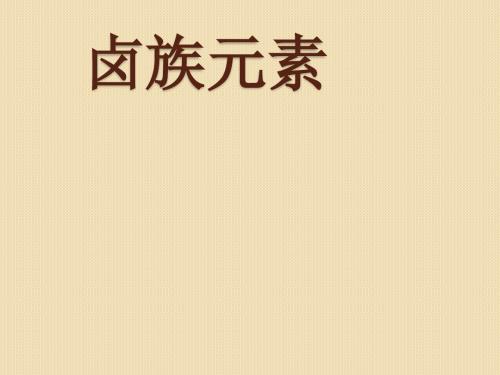 卤族元素